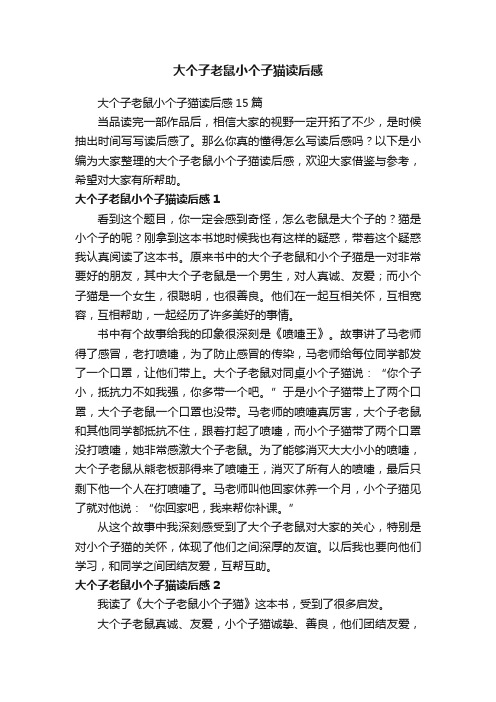 大个子老鼠小个子猫读后感

大个子老鼠小个子猫读后感 15 篇

当品读完一部作品后，相信大家的视野一定开拓了不少，是时候抽出时间写写读后感了。那么你真的懂得怎么写读后感吗？以下是小编为大家整理的大个子老鼠小个子猫读后感，欢迎大家借鉴与参考，希望对大家有所帮助。

大个子老鼠小个子猫读后感 1

看到这个题目，你一定会感到奇怪，怎么老鼠是大个子的？猫是小个子的呢？刚拿到这本书地时候我也有这样的疑惑，带着这个疑惑我认真阅读了这本书。原来书中的大个子老鼠和小个子猫是一对非常要好的朋友，其中大个子老鼠是一个男生，对人真诚、友爱；而小个子猫是一个女生，很聪明，也很善良。他们在一起互相关怀，互相宽容，互相帮助，一起经历了许多美好的事情。

书中有个故事给我的印象很深刻是《喷嚏王》。故事讲了马老师得了感冒，老打喷嚏，为了防止感冒的传染，马老师给每位同学都发了一个口罩，让他们带上。大个子老鼠对同桌小个子猫说：“你个子小，抵抗力不如我强，你多带一个吧。”于是小个子猫带上了两个口罩，大个子老鼠一个口罩也没带。马老师的喷嚏真厉害，大个子老鼠和其他同学都抵抗不住，跟着打起了喷嚏，而小个子猫带了两个口罩没打喷嚏，她非常感激大个子老鼠。为了能够消灭大大小小的喷嚏，大个子老鼠从熊老板那得来了喷嚏王，消灭了所有人的喷嚏，最后只剩下他一个人在打喷嚏了。马老师叫他回家休养一个月，小个子猫见了就对他说：“你回家吧，我来帮你补课。”

从这个故事中我深刻感受到了大个子老鼠对大家的关心，特别是对小个子猫的关怀，体现了他们之间深厚的友谊。以后我也要向他们学习，和同学之间团结友爱，互帮互助。

大个子老鼠小个子猫读后感 2

我读了《大个子老鼠小个子猫》这本书，受到了很多启发。

大个子老鼠真诚、友爱，小个子猫诚挚、善良，他们团结友爱，